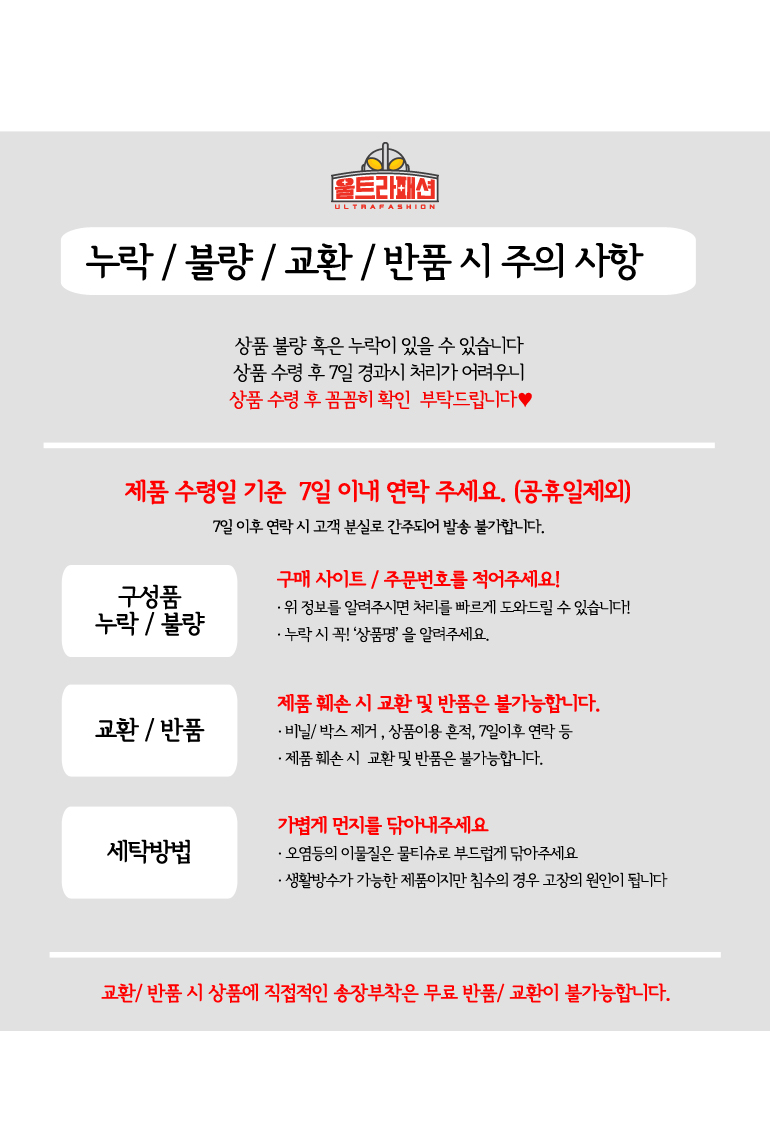 울트라패션
ULTRAFASHION

누락 / 불량 / 교환 / 반품 시 주의 사항

상품 불량 혹은 누락이 있을 수 있습니다
상품 수령 후 7일 경과시 처리가 어려우니
상품 수령 후 꼼꼼히 확인 부탁드립니다♥

제품 수령일 기준 7일 이내 연락 주세요. (공휴일제외)
7일 이후 연락 시 고객 분실로 간주되어 발송 불가합니다.

구성품
누락 / 불량

구매 사이트 / 주문번호를 적어주세요!
· 위 정보를 알려주시면 처리를 빠르게 도와드릴 수 있습니다!
· 누락 시 꼭! '상품명' 을 알려주세요.

교환 / 반품

제품 훼손 시 교환 및 반품은 불가능합니다.
· 비닐/ 박스 제거 , 상품이용 흔적, 7일이후 연락 등
· 제품 훼손 시 교환 및 반품은 불가능합니다.

세탁방법

가볍게 먼지를 닦아내주세요
· 오염등의 이물질은 물티슈로 부드럽게 닦아주세요
· 생활방수가 가능한 제품이지만 침수의 경우 고장의 원인이 됩니다

교환/ 반품 시 상품에 직접적인 송장부착은 무료 반품/ 교환이 불가능합니다.